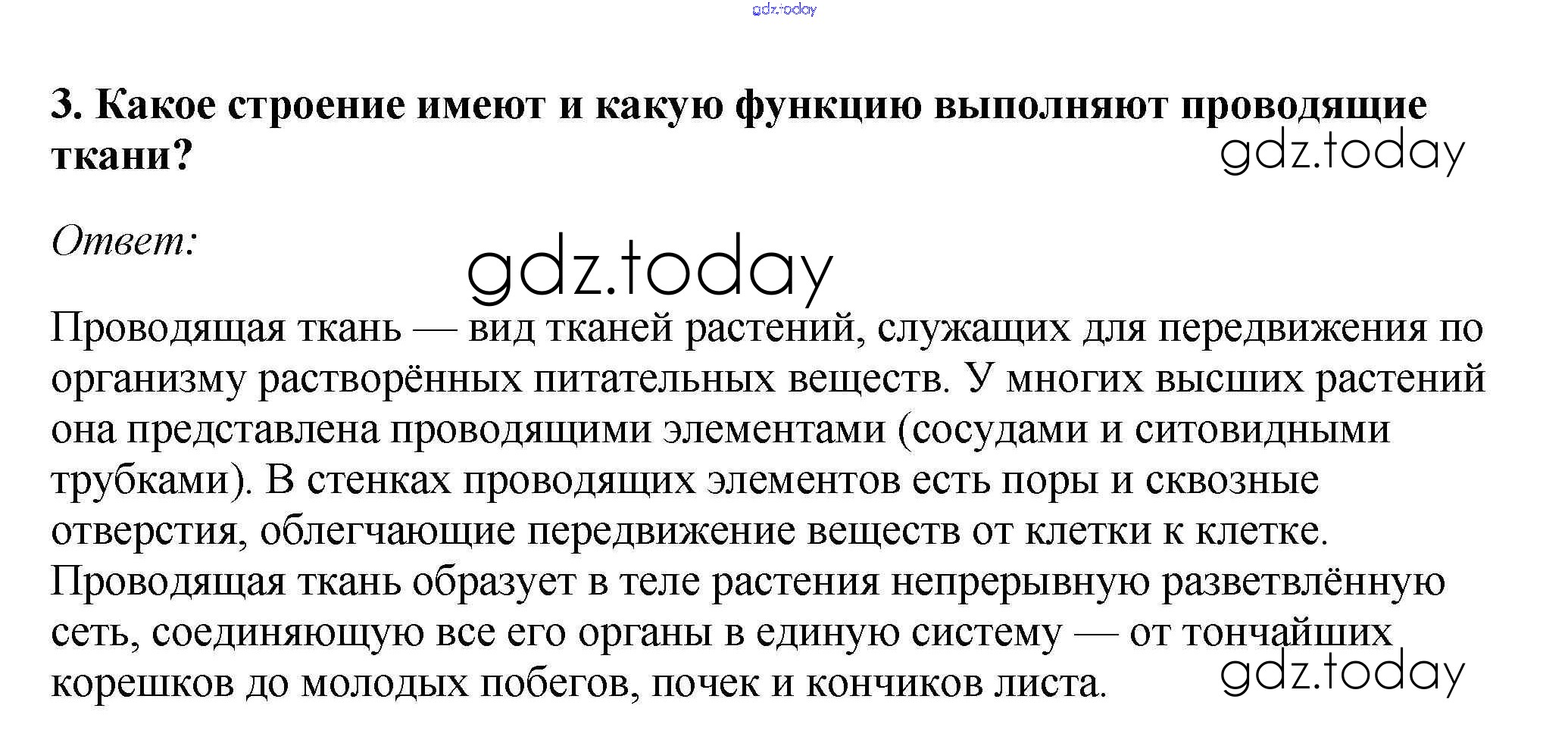 gdz.today

3. Какое строение имеют и какую функцию выполняют проводящие ткани?

gdz.today

Ответ:

gdz.today

Проводящая ткань — вид тканей растений, служащих для передвижения по организму растворённых питательных веществ. У многих высших растений она представлена проводящими элементами (сосудами и ситовидными трубками). В стенках проводящих элементов есть поры и сквозные отверстия, облегчающие передвижение веществ от клетки к клетке. Проводящая ткань образует в теле растения непрерывную разветвлённую сеть, соединяющую все его органы в единую систему — от тончайших корешков до молодых побегов, почек и кончиков листа.

gdz.today